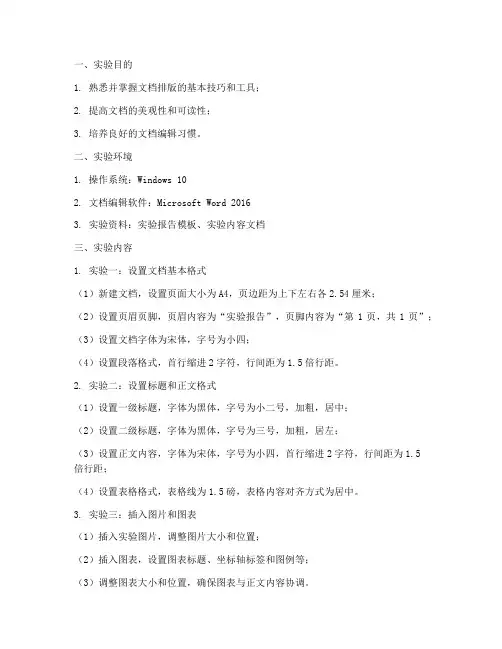 一、实验目的

1. 熟悉并掌握文档排版的基本技巧和工具；

2. 提高文档的美观性和可读性；

3. 培养良好的文档编辑习惯。

二、实验环境

1. 操作系统：Windows 10

2. 文档编辑软件：Microsoft Word 2016

3. 实验资料：实验报告模板、实验内容文档

三、实验内容

1. 实验一：设置文档基本格式

（1）新建文档，设置页面大小为A4，页边距为上下左右各2.54厘米；

（2）设置页眉页脚，页眉内容为“实验报告”，页脚内容为“第 1 页，共 1 页”；

（3）设置文档字体为宋体，字号为小四；

（4）设置段落格式，首行缩进2字符，行间距为1.5倍行距。

2. 实验二：设置标题和正文格式

（1）设置一级标题，字体为黑体，字号为小二号，加粗，居中；

（2）设置二级标题，字体为黑体，字号为三号，加粗，居左；

（3）设置正文内容，字体为宋体，字号为小四，首行缩进2字符，行间距为1.5倍行距；

（4）设置表格格式，表格线为1.5磅，表格内容对齐方式为居中。

3. 实验三：插入图片和图表

（1）插入实验图片，调整图片大小和位置；

（2）插入图表，设置图表标题、坐标轴标签和图例等；

（3）调整图表大小和位置，确保图表与正文内容协调。